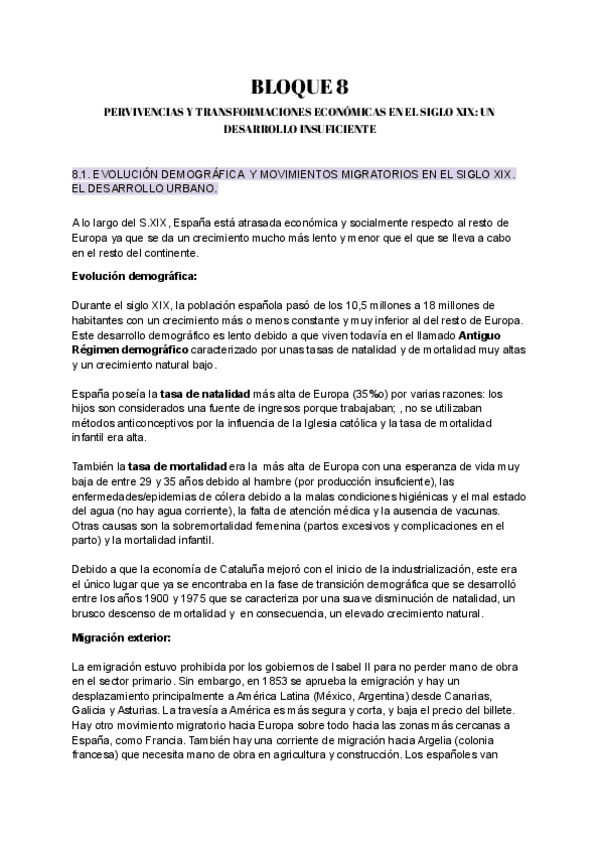 BLOQUE 8

PERVIVENCIAS Y TRANSFORMACIONES ECONÓMICAS EN EL SIGLO XIX: UN DESARROLLO INSUFICIENTE

8.1. EVOLUCIÓN DEMOGRÁFICA Y MOVIMIENTOS MIGRATORIOS EN EL SIGLO XIX. EL DESARROLLO URBANO.

A lo largo del S.XIX, España está atrasada económica y socialmente respecto al resto de Europa ya que se da un crecimiento mucho más lento y menor que el que se lleva a cabo en el resto del continente.

Evolución demográfica:

Durante el siglo XIX, la población española pasó de los 10,5 millones a 18 millones de habitantes con un crecimiento más o menos constante y muy inferior al del resto de Europa. Este desarrollo demográfico es lento debido a que viven todavía en el llamado Antiguo Régimen demográfico caracterizado por unas tasas de natalidad y de mortalidad muy altas y un crecimiento natural bajo.

España poseía la tasa de natalidad más alta de Europa (35‰) por varias razones: los hijos son considerados una fuente de ingresos porque trabajaban; , no se utilizaban métodos anticonceptivos por la influencia de la Iglesia católica y la tasa de mortalidad infantil era alta.

También la tasa de mortalidad era la más alta de Europa con una esperanza de vida muy baja de entre 29 y 35 años debido al hambre (por producción insuficiente), las enfermedades/epidemias de cólera debido a la malas condiciones higiénicas y el mal estado del agua (no hay agua corriente), la falta de atención médica y la ausencia de vacunas. Otras causas son la sobremortalidad femenina (partos excesivos y complicaciones en el parto) y la mortalidad infantil.

Debido a que la economía de Cataluña mejoró con el inicio de la industrialización, este era el único lugar que ya se encontraba en la fase de transición demográfica que se desarrolló entre los años 1900 y 1975 que se caracteriza por una suave disminución de natalidad, un brusco descenso de mortalidad y en consecuencia, un elevado crecimiento natural.

Migración exterior:

La emigración estuvo prohibida por los gobiernos de Isabel II para no perder mano de obra en el sector primario. Sin embargo, en 1853 se aprueba la emigración y hay un desplazamiento principalmente a América Latina (México, Argentina) desde Canarias, Galicia y Asturias. La travesía a América es más segura y corta, y baja el precio del billete. Hay otro movimiento migratorio hacia Europa sobre todo hacia las zonas más cercanas a España, como Francia. También hay una corriente de migración hacia Argelia (colonia francesa) que necesita mano de obra en agricultura y construcción. Los españoles van